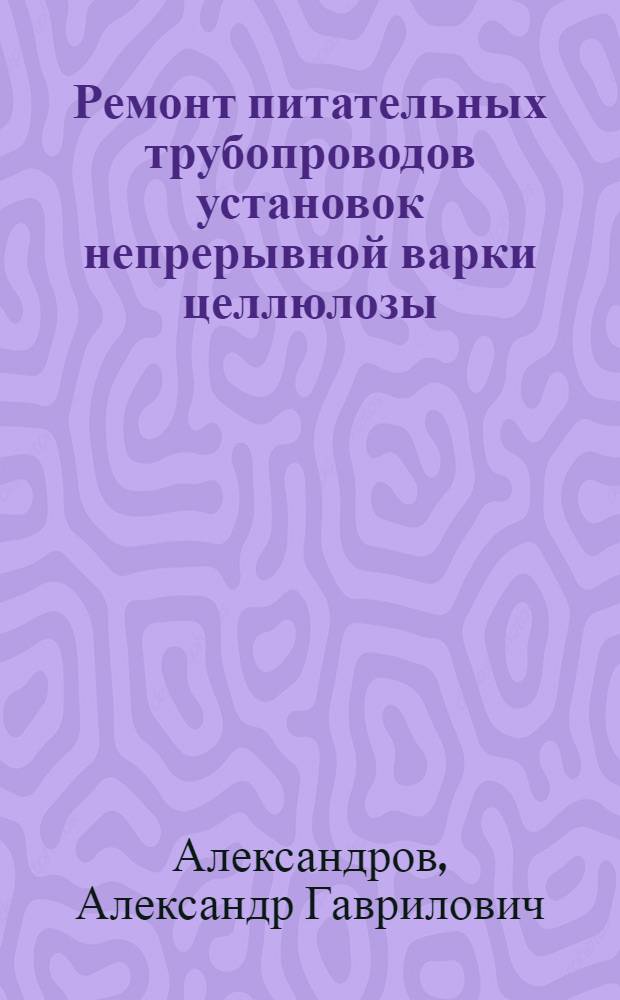 Ремонт питательных трубопроводов установок непрерывной варки целлюлозы

Александров, Александр Гаврилович